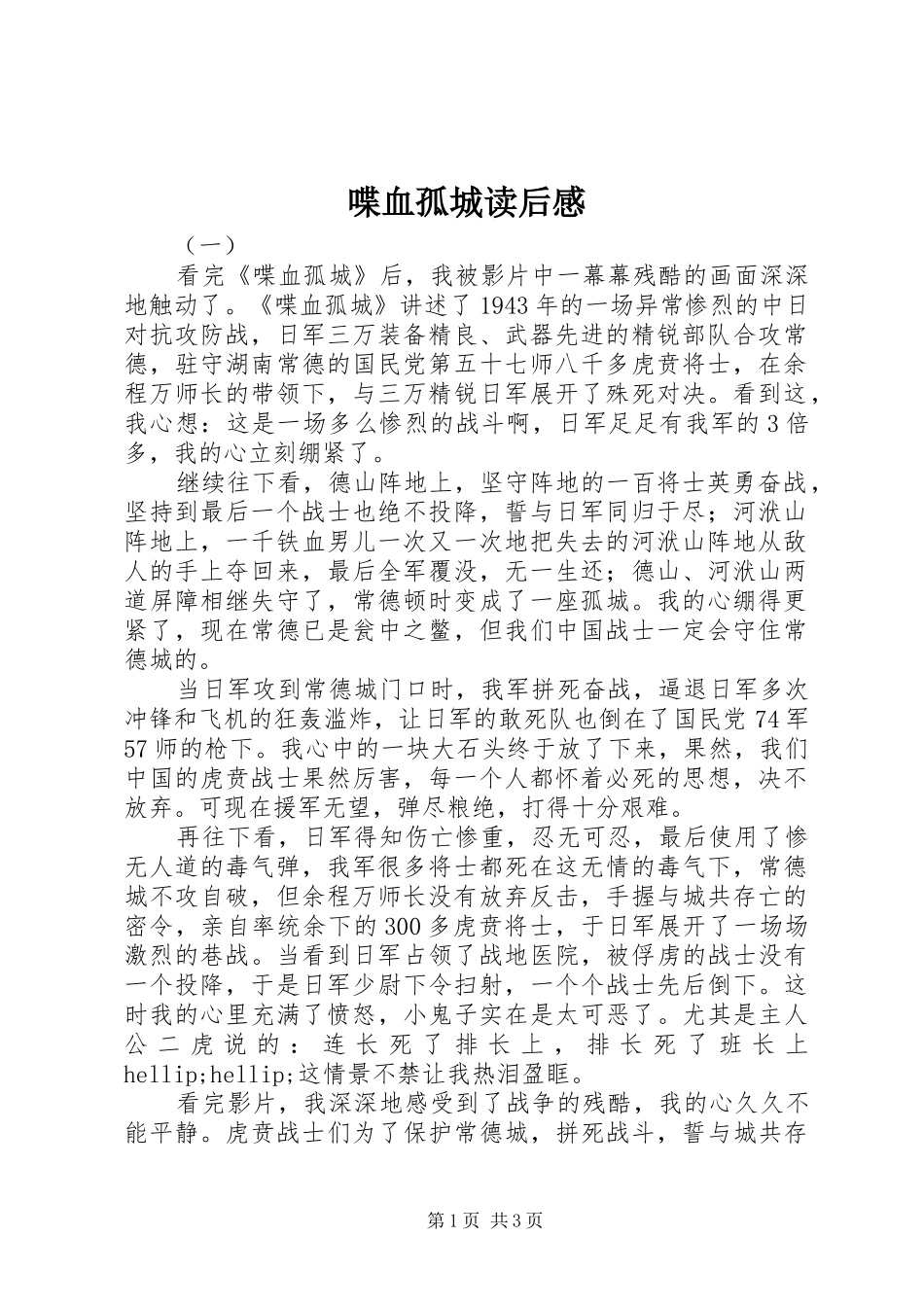 喋血孤城读后感

（一）

看完《喋血孤城》后，我被影片中一幕幕残酷的画面深深地触动了。《喋血孤城》讲述了1943年的一场异常惨烈的中日对抗攻防战，日军三万装备精良、武器先进的精锐部队合攻常德，驻守湖南常德的国民党第五十七师八千多虎贲将士，在余程万师长的带领下，与三万精锐日军展开了殊死对决。看到这，我心想：这是一场多么惨烈的战斗啊，日军足足有我军的3倍多，我的心立刻绷紧了。

继续往下看，德山阵地上，坚守阵地的一百将士英勇奋战，坚持到最后一个战士也绝不投降，誓与日军同归于尽；河洑山阵地上，一千铁血男儿一次又一次地把失去的河洑山阵地从敌人的手上夺回来，最后全军覆没，无一生还；德山、河洑山两道屏障相继失守了，常德顿时变成了一座孤城。我的心绷得更紧了，现在常德已是瓮中之鳖，但我们中国战士一定会守住常德城的。

当日军攻到常德城门口时，我军拼死奋战，逼退日军多次冲锋和飞机的狂轰滥炸，让日军的敢死队也倒在了国民党74军57师的枪下。我心中的一块大石头终于放了下来，果然，我们中国的虎贲战士果然厉害，每一个人都怀着必死的思想，决不放弃。可现在援军无望，弹尽粮绝，打得十分艰难。

再往下看，日军得知伤亡惨重，忍无可忍，最后使用了惨无人道的毒气弹，我军很多将士都死在这无情的毒气下，常德城不攻自破，但余程万师长没有放弃反击，手握与城共存亡的密令，亲自率统余下的300多虎贲将士，于日军展开了一场场激烈的巷战。当看到日军占领了战地医院，被俘虏的战士没有一个投降，于是日军少尉下令扫射，一个个战士先后倒下。这时我的心里充满了愤怒，小鬼子实在是太可恶了。尤其是主人公二虎说的：连长死了排长上，排长死了班长上hellip;hellip;这情景不禁让我热泪盈眶。

看完影片，我深深地感受到了战争的残酷，我的心久久不能平静。虎贲战士们为了保护常德城，拼死战斗，誓与城共存

第1页 共3页